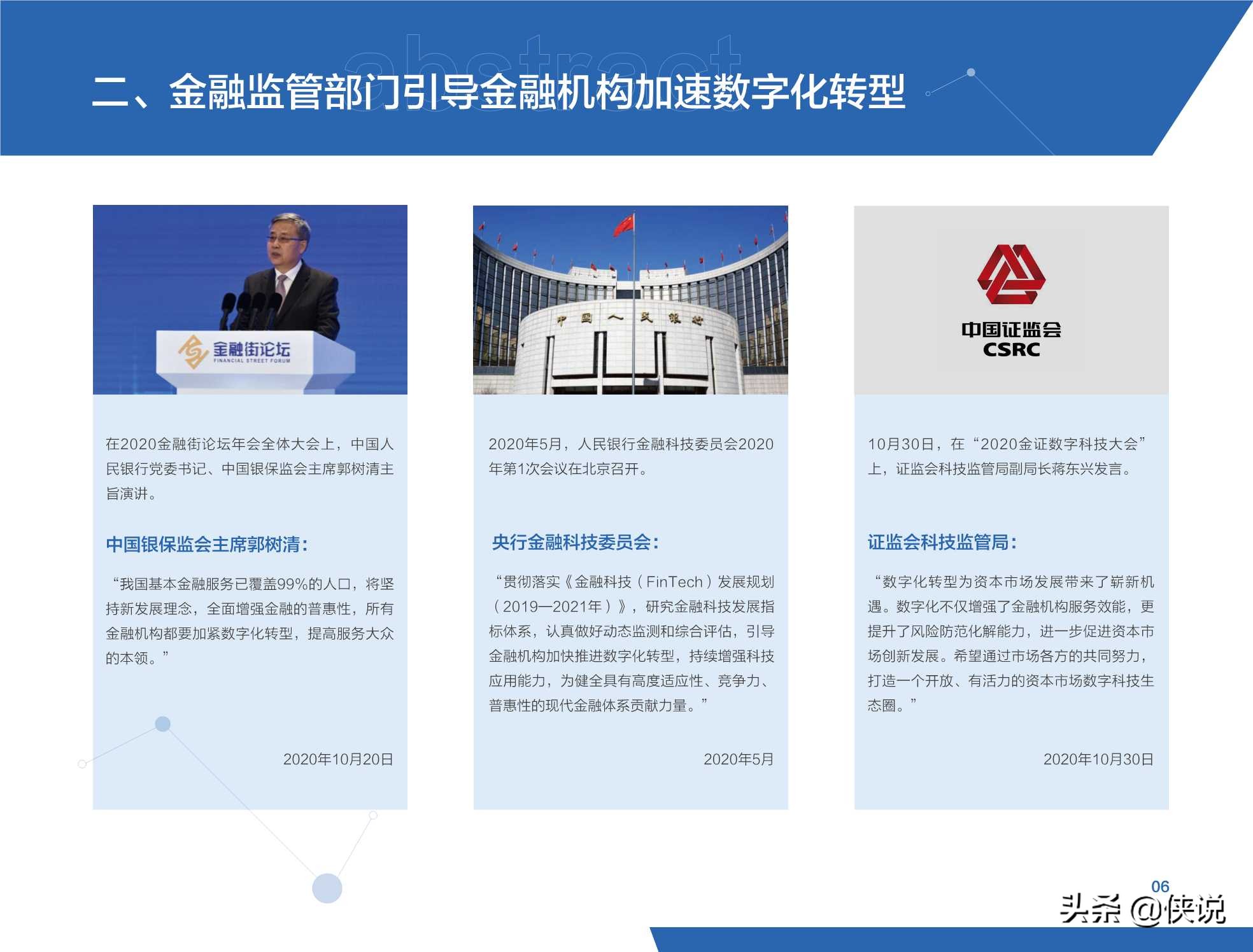 abstract

二、金融监管部门引导金融机构加速数字化转型

金融街论坛
FINANCIAL STREET FORUM

在2020金融街论坛年会全体大会上，中国人民银行党委书记、中国银保监会主席郭树清主旨演讲。

中国银保监会主席郭树清：

“我国基本金融服务已覆盖99%的人口，将坚持新发展理念，全面增强金融的普惠性，所有金融机构都要加紧数字化转型，提高服务大众的本领。”

2020年10月20日

中国人民银行

2020年5月，人民银行金融科技委员会2020年第1次会议在北京召开。

央行金融科技委员会：

“贯彻落实《金融科技（FinTech）发展规划（2019—2021年）》，研究金融科技发展指标体系，认真做好动态监测和综合评估，引导金融机构加快推进数字化转型，持续增强科技应用能力，为健全具有高度适应性、竞争力、普惠性的现代金融体系贡献力量。”

2020年5月

中国证监会
CSRC

10月30日，在“2020金证数字科技大会”上，证监会科技监管局副局长蒋东兴发言。

证监会科技监管局：

“数字化转型为资本市场发展带来了崭新机遇。数字化不仅增强了金融机构服务效能，更提升了风险防范化解能力，进一步促进资本市场创新发展。希望通过市场各方的共同努力，打造一个开放、有活力的资本市场数字科技生态圈。”

2020年10月30日

06

头条 @侠说